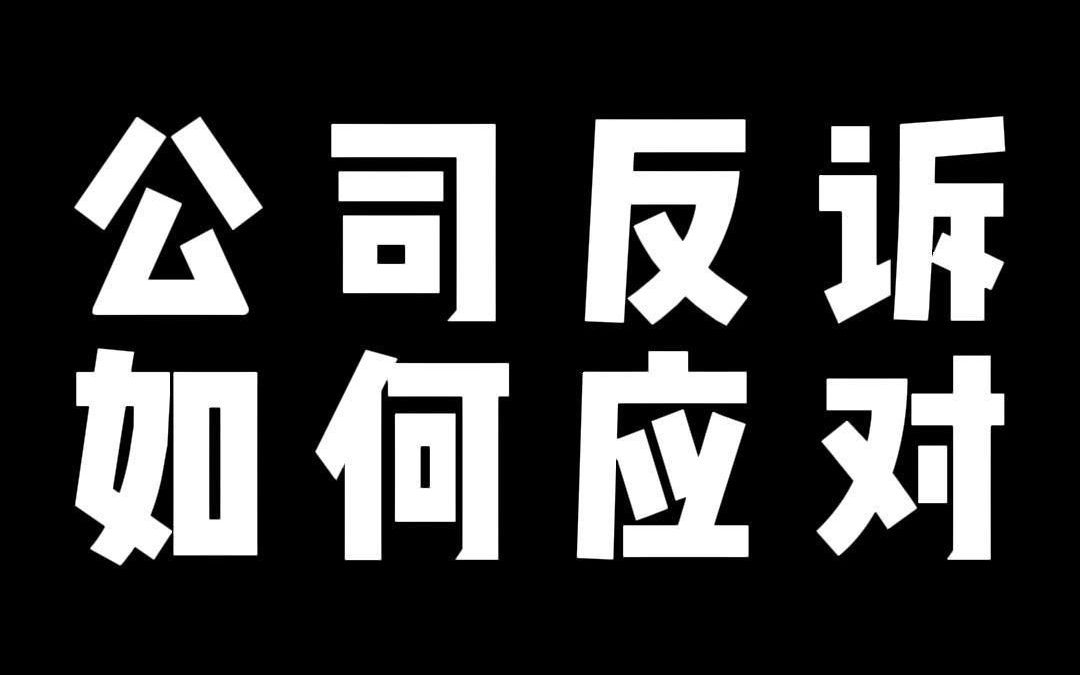 公司反诉
如何应对